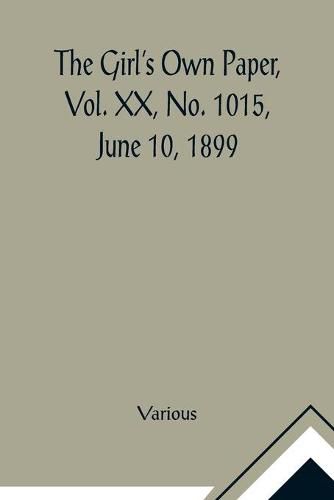 The Girl's Own Paper, Vol. XX, No. 1015, June 10, 1899

Various